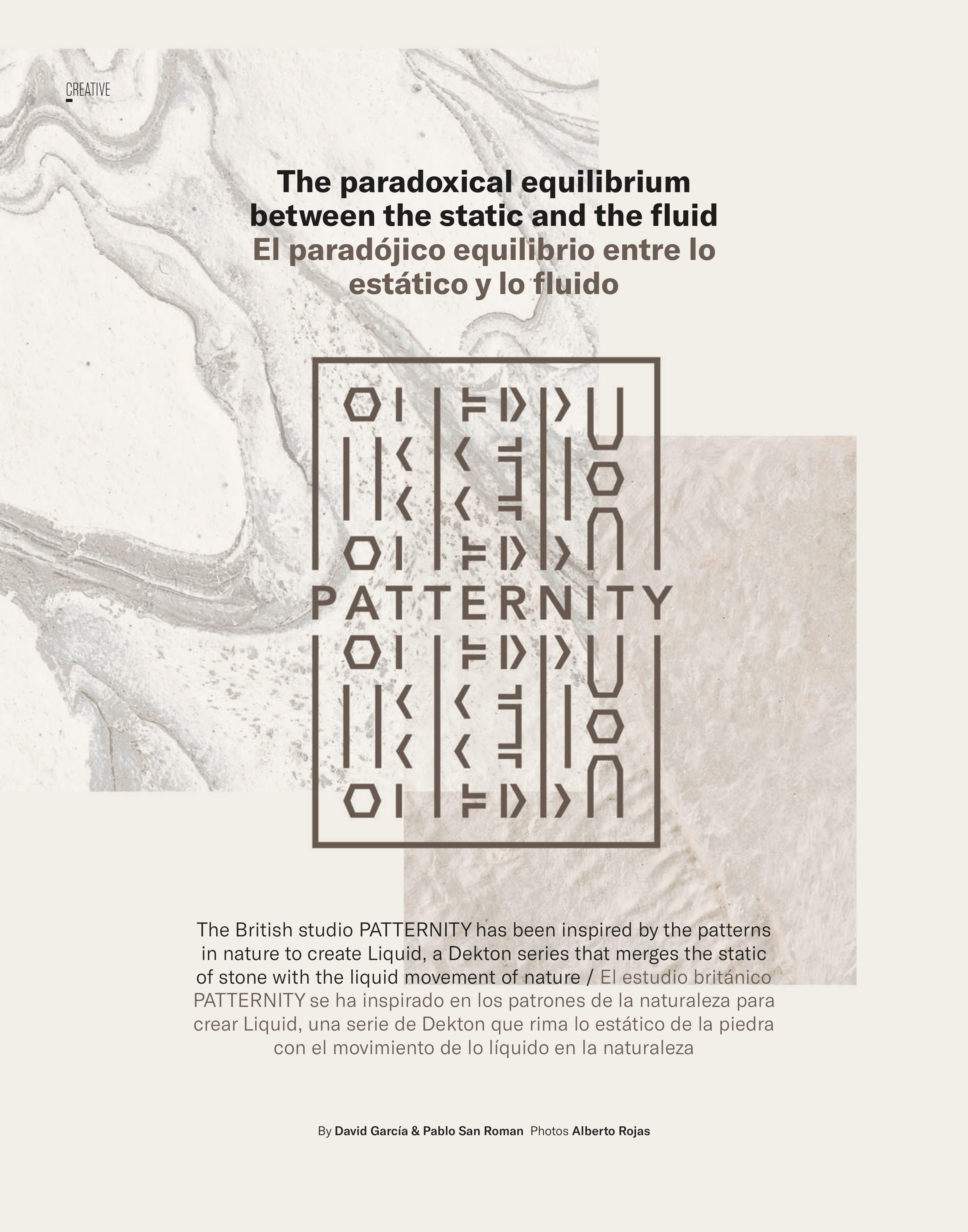 CREATIVE

The paradoxical equilibrium between the static and the fluid
El paradójico equilibrio entre lo estático y lo fluido

PATTERNITY

The British studio PATTERNITY has been inspired by the patterns in nature to create Liquid, a Dekton series that merges the static of stone with the liquid movement of nature / El estudio británico PATTERNITY se ha inspirado en los patrones de la naturaleza para crear Liquid, una serie de Dekton que rima lo estático de la piedra con el movimiento de lo líquido en la naturaleza

By David García & Pablo San Roman Photos Alberto Rojas